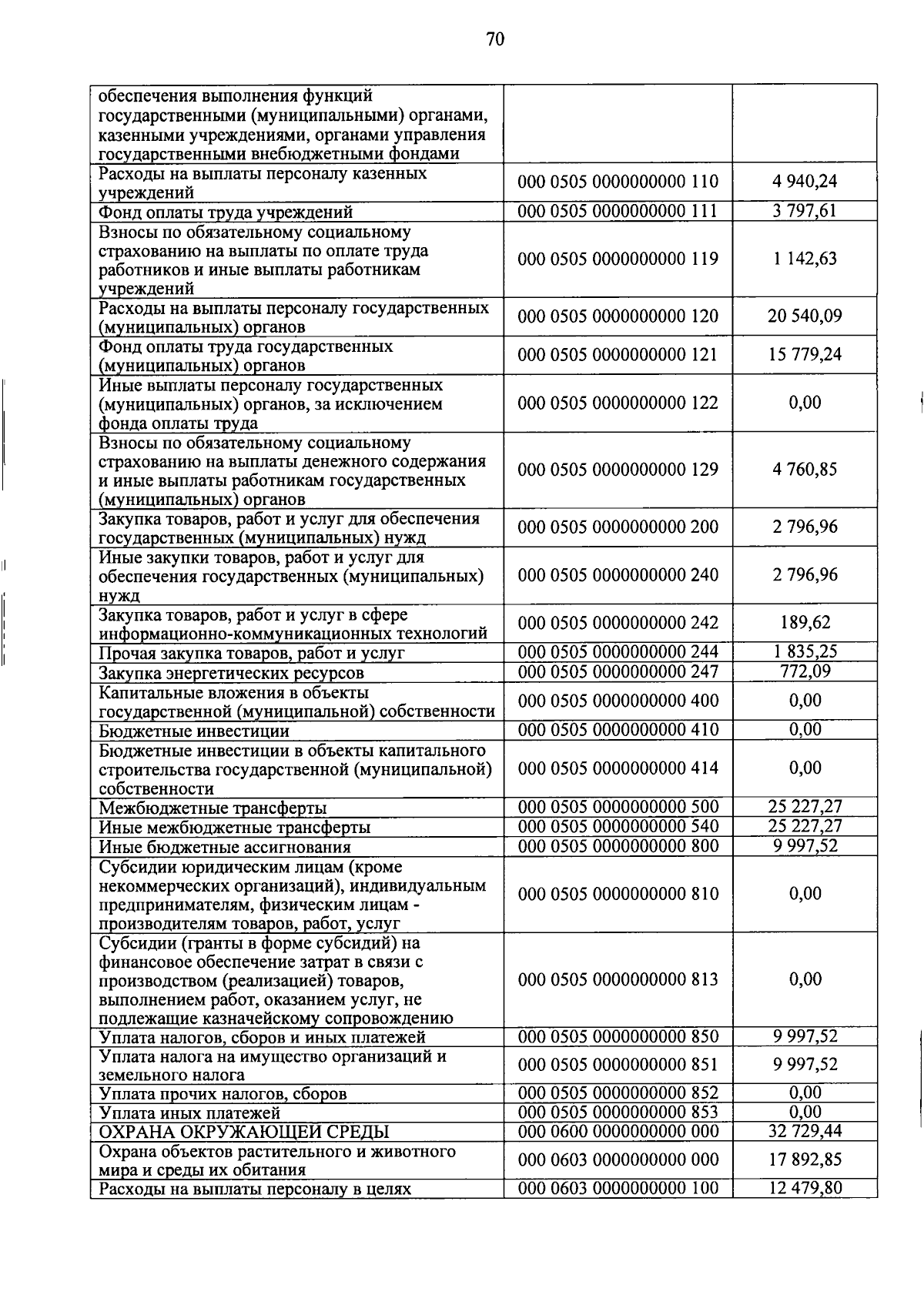 70

| обеспечения выполнения функций государственными (муниципальными) органами, казенными учреждениями, органами управления государственными внебюджетными фондами | | |
|---|---|---|
| Расходы на выплаты персоналу казенных учреждений | 000 0505 0000000000 110 | 4 940,24 |
| Фонд оплаты труда учреждений | 000 0505 0000000000 111 | 3 797,61 |
| Взносы по обязательному социальному страхованию на выплаты по оплате труда работников и иные выплаты работникам учреждений | 000 0505 0000000000 119 | 1 142,63 |
| Расходы на выплаты персоналу государственных (муниципальных) органов | 000 0505 0000000000 120 | 20 540,09 |
| Фонд оплаты труда государственных (муниципальных) органов | 000 0505 0000000000 121 | 15 779,24 |
| Иные выплаты персоналу государственных (муниципальных) органов, за исключением фонда оплаты труда | 000 0505 0000000000 122 | 0,00 |
| Взносы по обязательному социальному страхованию на выплаты денежного содержания и иные выплаты работникам государственных (муниципальных) органов | 000 0505 0000000000 129 | 4 760,85 |
| Закупка товаров, работ и услуг для обеспечения государственных (муниципальных) нужд | 000 0505 0000000000 200 | 2 796,96 |
| Иные закупки товаров, работ и услуг для обеспечения государственных (муниципальных) нужд | 000 0505 0000000000 240 | 2 796,96 |
| Закупка товаров, работ и услуг в сфере информационно-коммуникационных технологий | 000 0505 0000000000 242 | 189,62 |
| Прочая закупка товаров, работ и услуг | 000 0505 0000000000 244 | 1 835,25 |
| Закупка энергетических ресурсов | 000 0505 0000000000 247 | 772,09 |
| Капитальные вложения в объекты государственной (муниципальной) собственности | 000 0505 0000000000 400 | 0,00 |
| Бюджетные инвестиции | 000 0505 0000000000 410 | 0,00 |
| Бюджетные инвестиции в объекты капитального строительства государственной (муниципальной) собственности | 000 0505 0000000000 414 | 0,00 |
| Межбюджетные трансферты | 000 0505 0000000000 500 | 25 227,27 |
| Иные межбюджетные трансферты | 000 0505 0000000000 540 | 25 227,27 |
| Иные бюджетные ассигнования | 000 0505 0000000000 800 | 9 997,52 |
| Субсидии юридическим лицам (кроме некоммерческих организаций), индивидуальным предпринимателям, физическим лицам - производителям товаров, работ, услуг | 000 0505 0000000000 810 | 0,00 |
| Субсидии (гранты в форме субсидий) на финансовое обеспечение затрат в связи с производством (реализацией) товаров, выполнением работ, оказанием услуг, не подлежащие казначейскому сопровождению | 000 0505 0000000000 813 | 0,00 |
| Уплата налогов, сборов и иных платежей | 000 0505 0000000000 850 | 9 997,52 |
| Уплата налога на имущество организаций и земельного налога | 000 0505 0000000000 851 | 9 997,52 |
| Уплата прочих налогов, сборов | 000 0505 0000000000 852 | 0,00 |
| Уплата иных платежей | 000 0505 0000000000 853 | 0,00 |
| ОХРАНА ОКРУЖАЮЩЕЙ СРЕДЫ | 000 0600 0000000000 000 | 32 729,44 |
| Охрана объектов растительного и животного мира и среды их обитания | 000 0603 0000000000 000 | 17 892,85 |
| Расходы на выплаты персоналу в целях | 000 0603 0000000000 100 | 12 479,80 |